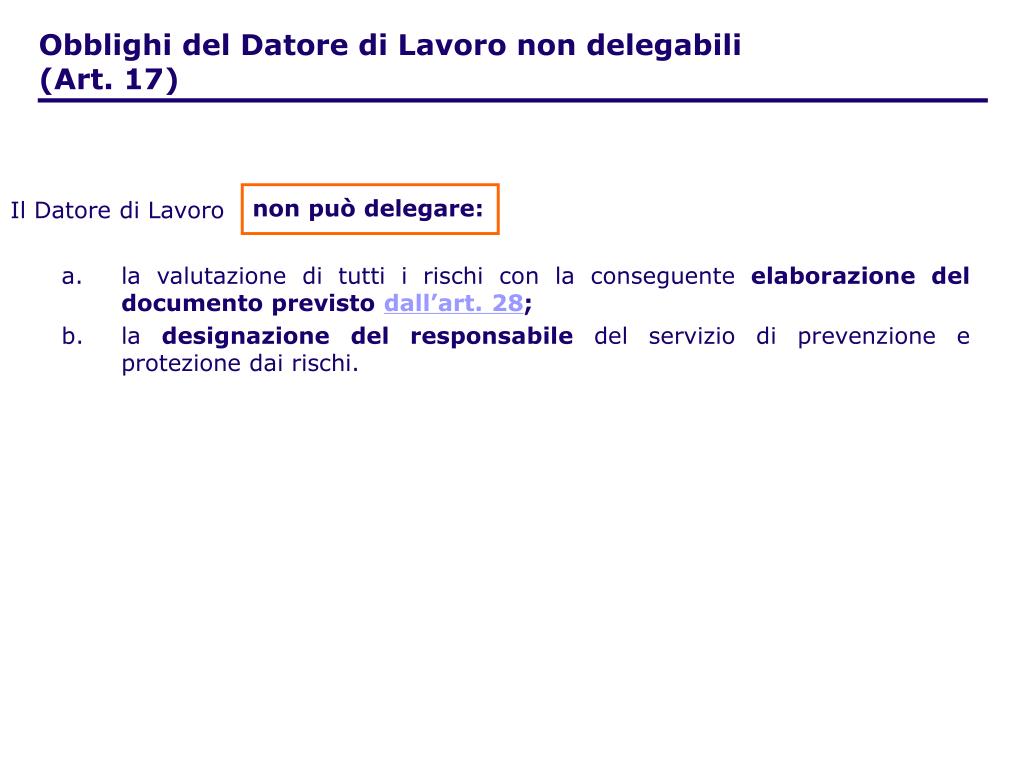 Obblighi del Datore di Lavoro non delegabili (Art. 17)

Il Datore di Lavoro non può delegare:

a. la valutazione di tutti i rischi con la conseguente elaborazione del documento previsto dall’art. 28;

b. la designazione del responsabile del servizio di prevenzione e protezione dai rischi.